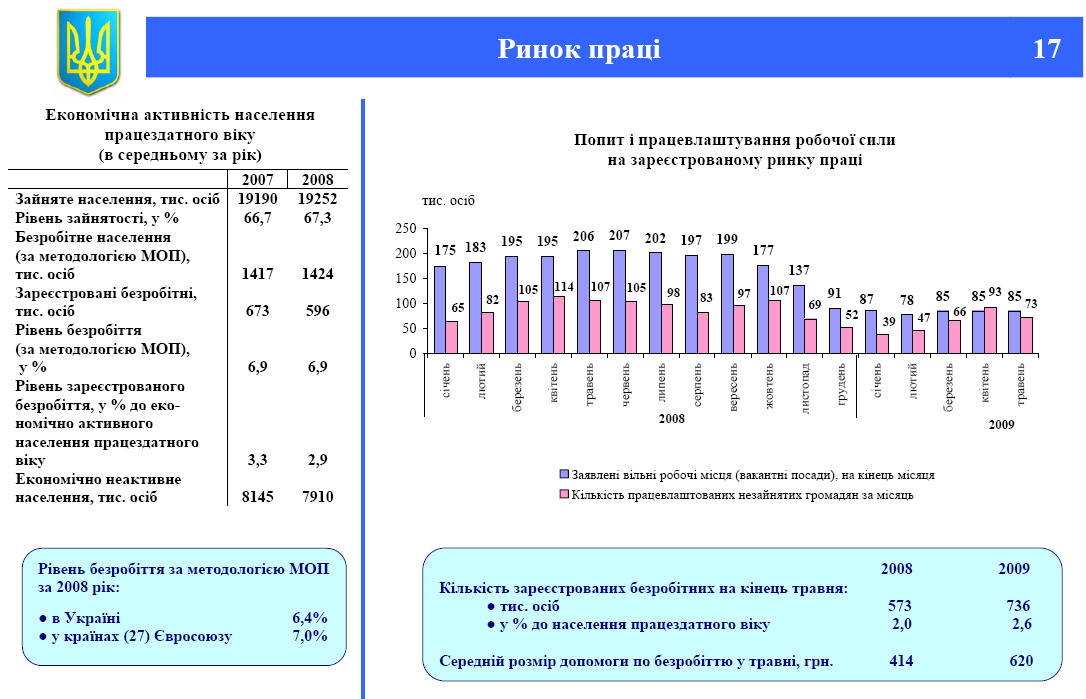 Ринок праці

17

Економічна активність населення працездатного віку
(в середньому за рік)

| | 2007 | 2008 |
|---|---|---|
| Зайняте населення, тис. осіб | 19190 | 19252 |
| Рівень зайнятості, у % | 66,7 | 67,3 |
| Безробітне населення (за методологією МОП), тис. осіб | 1417 | 1424 |
| Зареєстровані безробітні, тис. осіб | 673 | 596 |
| Рівень безробіття (за методологією МОП), у % | 6,9 | 6,9 |
| Рівень зареєстрованого безробіття, у % до економічно активного населення працездатного віку | 3,3 | 2,9 |
| Економічно неактивне населення, тис. осіб | 8145 | 7910 |

Рівень безробіття за методологією МОП за 2008 рік:
● в Україні 6,4%
● у країнах (27) Євросоюзу 7,0%

Попит і працевлаштування робочої сили на зареєстрованому ринку праці

тис. осіб

250
200
150
100
50
0

175 65 183 82 195 105 195 114 206 107 207 105 202 98 197 83 199 97 177 107 137 69 91 52 87 39 78 47 85 66 85 93 85 73

січень лютий березень квітень травень червень липень серпень вересень жовтень листопад грудень січень лютий березень квітень травень

2008

2009

Заявлені вільні робочі місця (вакантні посади), на кінець місяця
Кількість працевлаштованих незайнятих громадян за місяць

| | 2008 | 2009 |
|---|---|---|
| Кількість зареєстрованих безробітних на кінець травня: | | |
| ● тис. осіб | 573 | 736 |
| ● у % до населення працездатного віку | 2,0 | 2,6 |
| Середній розмір допомоги по безробіттю у травні, грн. | 414 | 620 |